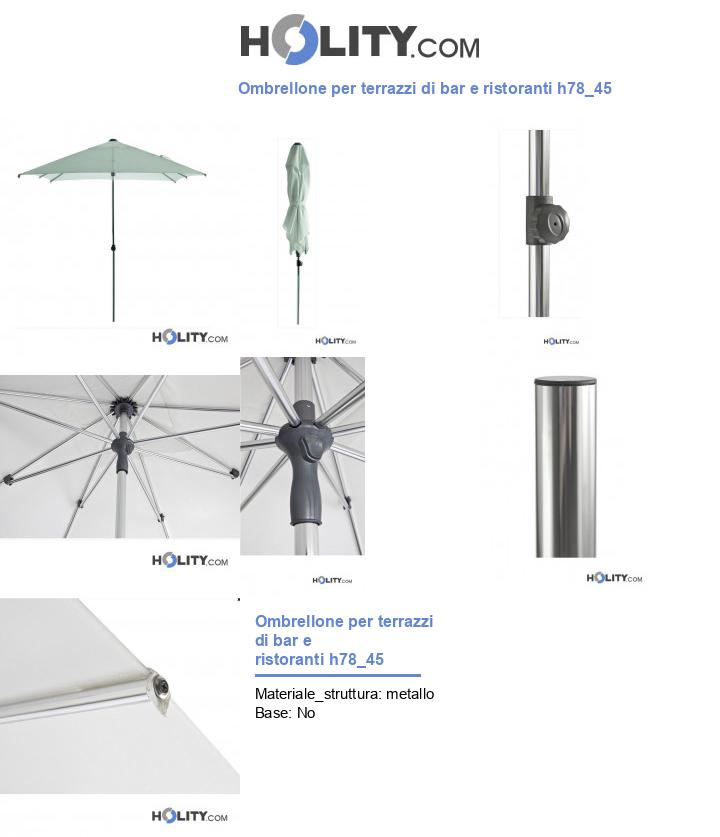 HOLITY.COM

Ombrellone per terrazzi di bar e ristoranti h78_45

HOLITY.COM

HOLITY.COM

HOLITY.COM

HOLITY.COM

HOLITY.COM

HOLITY.COM

Ombrellone per terrazzi di bar e ristoranti h78_45

Materiale_struttura: metallo
Base: No

HOLITY.COM